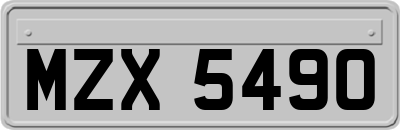 MZX 5490